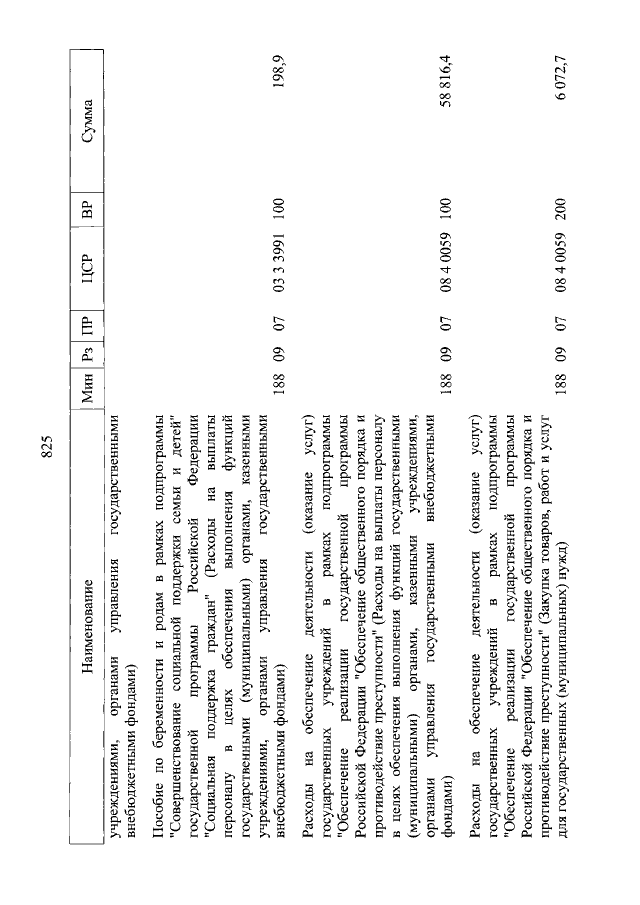 825

| Наименование | Мин | Рз | ПР | ЦСР | ВР | Сумма |
|---|---|---|---|---|---|---|
| учреждениями, органами управления государственными внебюджетными фондами) | | | | | | |
| Пособие по беременности и родам в рамках подпрограммы "Совершенствование социальной поддержки семьи и детей" государственной программы Российской Федерации "Социальная поддержка граждан" (Расходы на выплаты персоналу в целях обеспечения выполнения функций государственными (муниципальными) органами, казенными учреждениями, органами управления государственными внебюджетными фондами) | 188 | 09 | 07 | 03 3 3991 | 100 | 198,9 |
| Расходы на обеспечение деятельности (оказание услуг) государственных учреждений в рамках подпрограммы "Обеспечение реализации государственной программы Российской Федерации "Обеспечение общественного порядка и противодействие преступности" (Расходы на выплаты персоналу в целях обеспечения выполнения функций государственными (муниципальными) органами, казенными учреждениями, органами управления государственными внебюджетными фондами) | 188 | 09 | 07 | 08 4 0059 | 100 | 58 816,4 |
| Расходы на обеспечение деятельности (оказание услуг) государственных учреждений в рамках подпрограммы "Обеспечение реализации государственной программы Российской Федерации "Обеспечение общественного порядка и противодействие преступности" (Закупка товаров, работ и услуг для государственных (муниципальных) нужд) | 188 | 09 | 07 | 08 4 0059 | 200 | 6 072,7 |